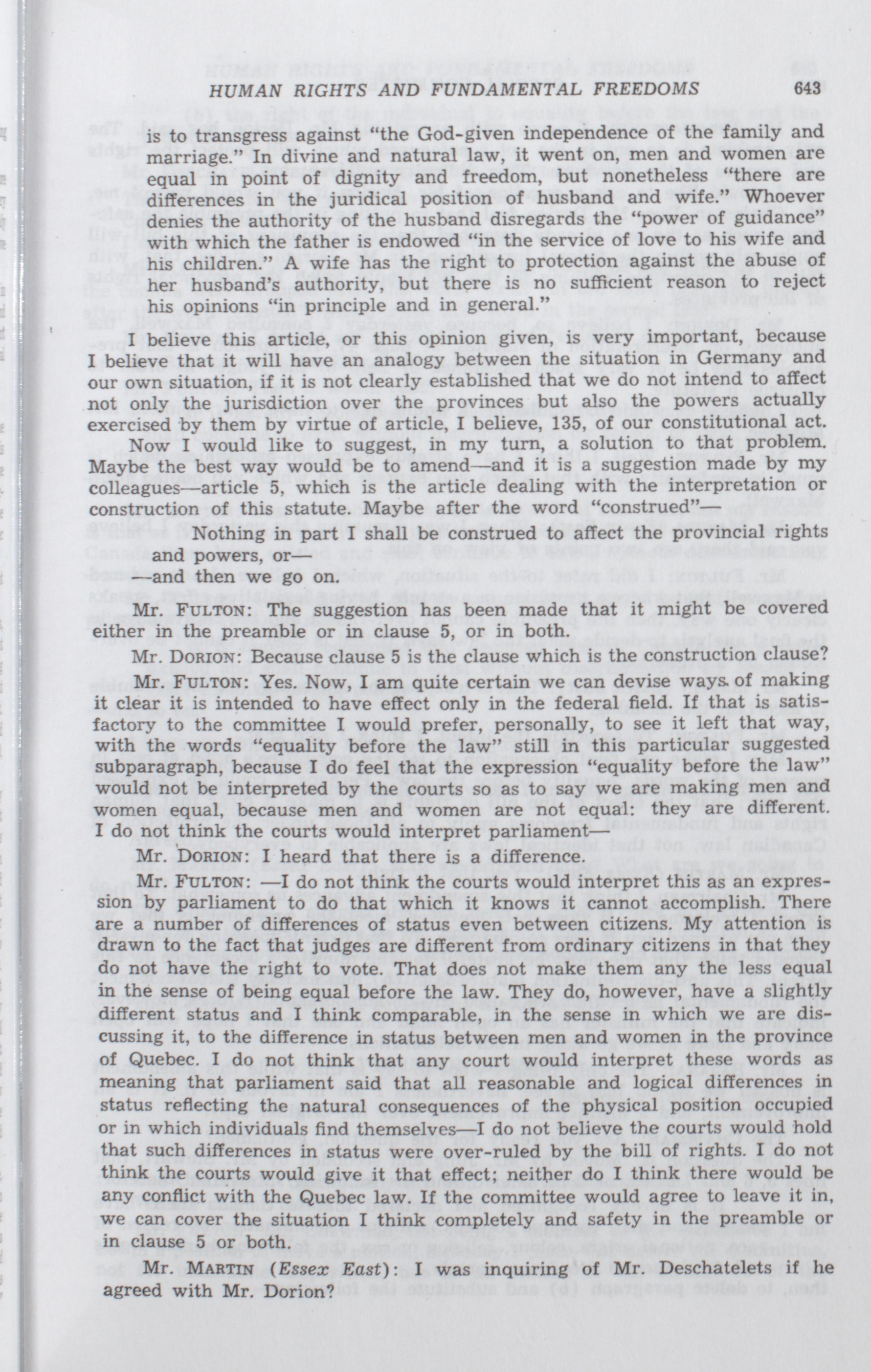 HUMAN RIGHTS AND FUNDAMENTAL FREEDOMS 643

is to transgress against "the God-given independence of the family and marriage." In divine and natural law, it went on, men and women are equal in point of dignity and freedom, but nonetheless "there are differences in the juridical position of husband and wife." Whoever denies the authority of the husband disregards the "power of guidance" with which the father is endowed "in the service of love to his wife and his children." A wife has the right to protection against the abuse of her husband's authority, but there is no sufficient reason to reject his opinions "in principle and in general."

I believe this article, or this opinion given, is very important, because I believe that it will have an analogy between the situation in Germany and our own situation, if it is not clearly established that we do not intend to affect not only the jurisdiction over the provinces but also the powers actually exercised by them by virtue of article, I believe, 135, of our constitutional act.

Now I would like to suggest, in my turn, a solution to that problem. Maybe the best way would be to amend—and it is a suggestion made by my colleagues—article 5, which is the article dealing with the interpretation or construction of this statute. Maybe after the word "construed"—

Nothing in part I shall be construed to affect the provincial rights and powers, or—

—and then we go on.

Mr. FULTON: The suggestion has been made that it might be covered either in the preamble or in clause 5, or in both.

Mr. DORION: Because clause 5 is the clause which is the construction clause?

Mr. FULTON: Yes. Now, I am quite certain we can devise ways of making it clear it is intended to have effect only in the federal field. If that is satisfactory to the committee I would prefer, personally, to see it left that way, with the words "equality before the law" still in this particular suggested subparagraph, because I do feel that the expression "equality before the law" would not be interpreted by the courts so as to say we are making men and women equal, because men and women are not equal: they are different. I do not think the courts would interpret parliament—

Mr. DORION: I heard that there is a difference.

Mr. FULTON: —I do not think the courts would interpret this as an expression by parliament to do that which it knows it cannot accomplish. There are a number of differences of status even between citizens. My attention is drawn to the fact that judges are different from ordinary citizens in that they do not have the right to vote. That does not make them any the less equal in the sense of being equal before the law. They do, however, have a slightly different status and I think comparable, in the sense in which we are discussing it, to the difference in status between men and women in the province of Quebec. I do not think that any court would interpret these words as meaning that parliament said that all reasonable and logical differences in status reflecting the natural consequences of the physical position occupied or in which individuals find themselves—I do not believe the courts would hold that such differences in status were over-ruled by the bill of rights. I do not think the courts would give it that effect; neither do I think there would be any conflict with the Quebec law. If the committee would agree to leave it in, we can cover the situation I think completely and safety in the preamble or in clause 5 or both.

Mr. MARTIN (Essex East): I was inquiring of Mr. Deschatelets if he agreed with Mr. Dorion?